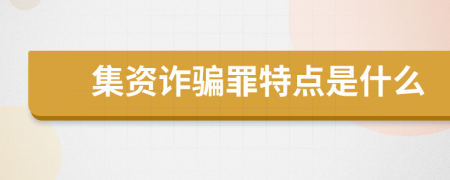 集资诈骗罪特点是什么